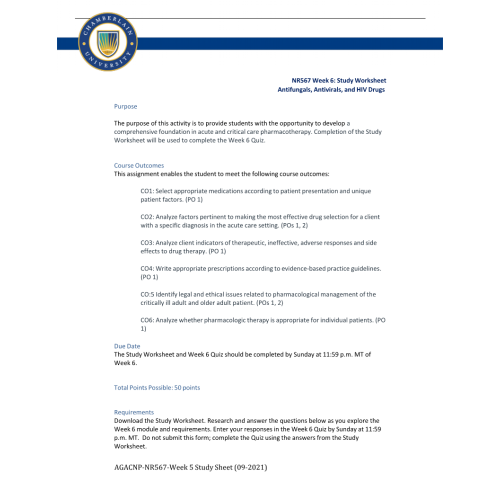 CHAMBERLAIN UNIVERSITY

NR567 Week 6: Study Worksheet
Antifungals, Antivirals, and HIV Drugs

Purpose

The purpose of this activity is to provide students with the opportunity to develop a comprehensive foundation in acute and critical care pharmacotherapy. Completion of the Study Worksheet will be used to complete the Week 6 Quiz.

Course Outcomes
This assignment enables the student to meet the following course outcomes:

CO1: Select appropriate medications according to patient presentation and unique patient factors. (PO 1)

CO2: Analyze factors pertinent to making the most effective drug selection for a client with a specific diagnosis in the acute care setting. (POs 1, 2)

CO3: Analyze client indicators of therapeutic, ineffective, adverse responses and side effects to drug therapy. (PO 1)

CO4: Write appropriate prescriptions according to evidence-based practice guidelines. (PO 1)

CO:5 Identify legal and ethical issues related to pharmacological management of the critically ill adult and older adult patient. (POs 1, 2)

CO6: Analyze whether pharmacologic therapy is appropriate for individual patients. (PO 1)

Due Date
The Study Worksheet and Week 6 Quiz should be completed by Sunday at 11:59 p.m. MT of Week 6.

Total Points Possible: 50 points

Requirements
Download the Study Worksheet. Research and answer the questions below as you explore the Week 6 module and requirements. Enter your responses in the Week 6 Quiz by Sunday at 11:59 p.m. MT. Do not submit this form; complete the Quiz using the answers from the Study Worksheet.

AGACNP-NR567-Week 5 Study Sheet (09-2021)